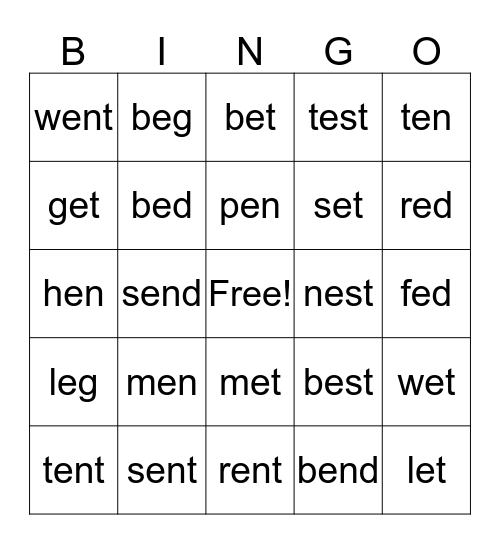 | B | I | N | G | O |
|---|---|---|---|---|
| went | beg | bet | test | ten |
| get | bed | pen | set | red |
| hen | send | Free! | nest | fed |
| leg | men | met | best | wet |
| tent | sent | rent | bend | let |